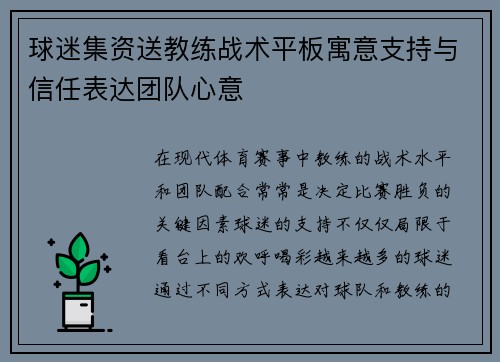 球迷集资送教练战术平板寓意支持与信任表达团队心意

在现代体育赛事中教练的战术水平和团队配合常常是决定比赛胜负的关键因素球迷的支持不仅仅局限于看台上的欢呼喝彩越来越多的球迷通过不同方式表达对球队和教练的